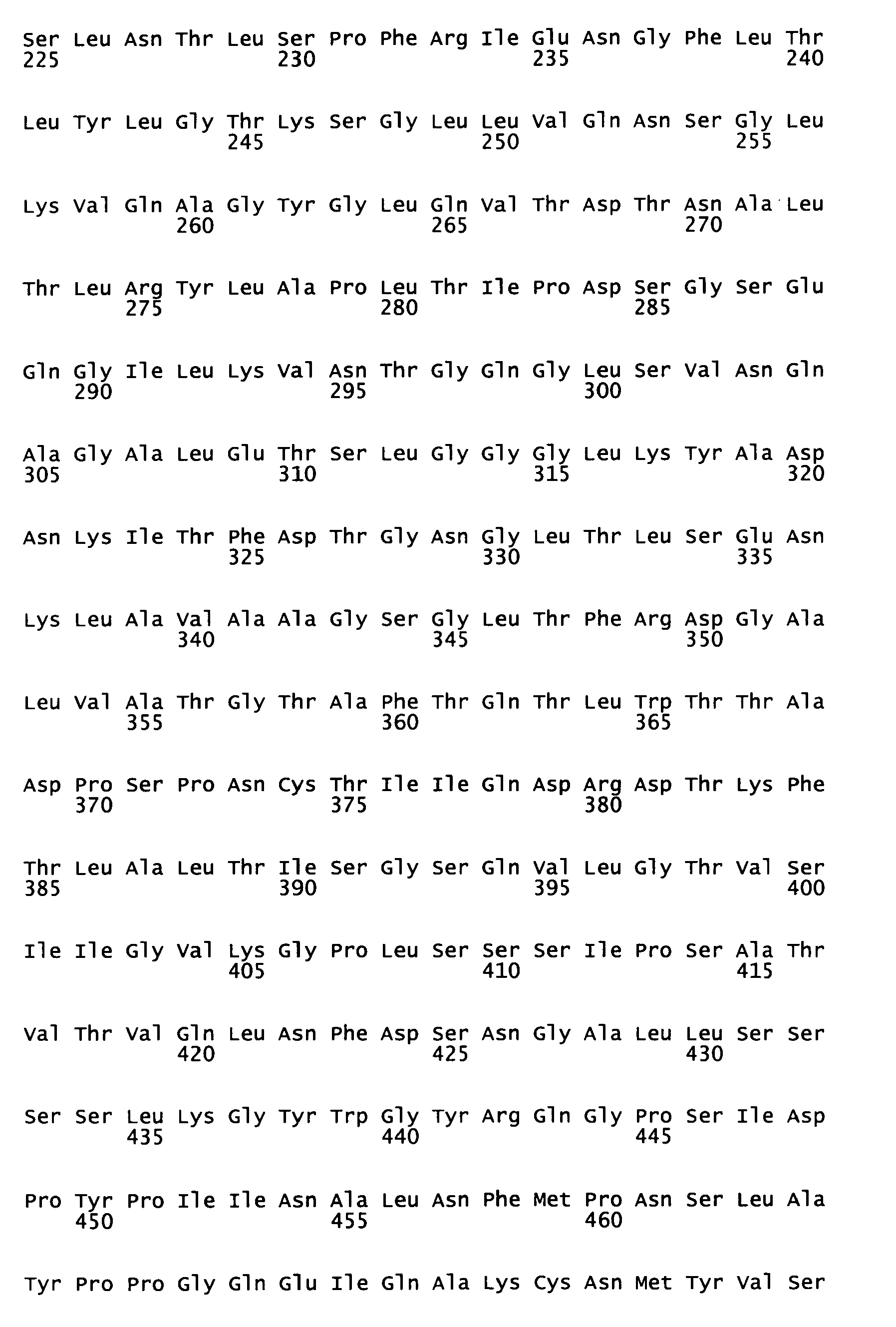 Ser Leu Asn Thr Leu Ser Pro Phe Arg Ile Glu Asn Gly Phe Leu Thr
225 230 235 240

Leu Tyr Leu Gly Thr Lys Ser Gly Leu Leu Val Gln Asn Ser Gly Leu
245 250 255

Lys Val Gln Ala Gly Tyr Gly Leu Gln Val Thr Asp Thr Asn Ala Leu
260 265 270

Thr Leu Arg Tyr Leu Ala Pro Leu Thr Ile Pro Asp Ser Gly Ser Glu
275 280 285

Gln Gly Ile Leu Lys Val Asn Thr Gly Gln Gly Leu Ser Val Asn Gln
290 295 300

Ala Gly Ala Leu Glu Thr Ser Leu Gly Gly Gly Leu Lys Tyr Ala Asp
305 310 315 320

Asn Lys Ile Thr Phe Asp Thr Gly Asn Gly Leu Thr Leu Ser Glu Asn
325 330 335

Lys Leu Ala Val Ala Ala Gly Ser Gly Leu Thr Phe Arg Asp Gly Ala
340 345 350

Leu Val Ala Thr Gly Thr Ala Phe Thr Gln Thr Leu Trp Thr Thr Ala
355 360 365

Asp Pro Ser Pro Asn Cys Thr Ile Ile Gln Asp Arg Asp Thr Lys Phe
370 375 380

Thr Leu Ala Leu Thr Ile Ser Gly Ser Gln Val Leu Gly Thr Val Ser
385 390 395 400

Ile Ile Gly Val Lys Gly Pro Leu Ser Ser Ser Ile Pro Ser Ala Thr
405 410 415

Val Thr Val Gln Leu Asn Phe Asp Ser Asn Gly Ala Leu Leu Ser Ser
420 425 430

Ser Ser Leu Lys Gly Tyr Trp Gly Tyr Arg Gln Gly Pro Ser Ile Asp
435 440 445

Pro Tyr Pro Ile Ile Asn Ala Leu Asn Phe Met Pro Asn Ser Leu Ala
450 455 460

Tyr Pro Pro Gly Gln Glu Ile Gln Ala Lys Cys Asn Met Tyr Val Ser